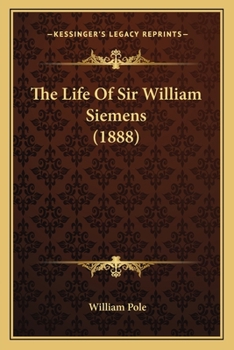 —KESSINGER'S LEGACY REPRINTS—

The Life Of Sir William Siemens (1888)

William Pole